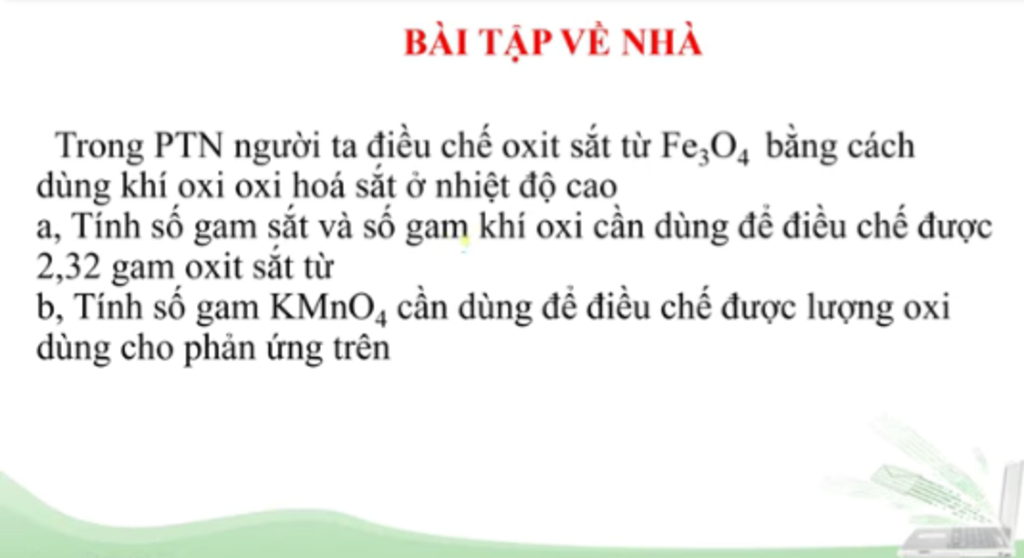 BÀI TẬP VỀ NHÀ

Trong PTN người ta điều chế oxit sắt từ $Fe_3O_4$ bằng cách dùng khí oxi oxi hoá sắt ở nhiệt độ cao

a, Tính số gam sắt và số gam khí oxi cần dùng để điều chế được 2,32 gam oxit sắt từ

b, Tính số gam $KMnO_4$ cần dùng để điều chế được lượng oxi dùng cho phản ứng trên